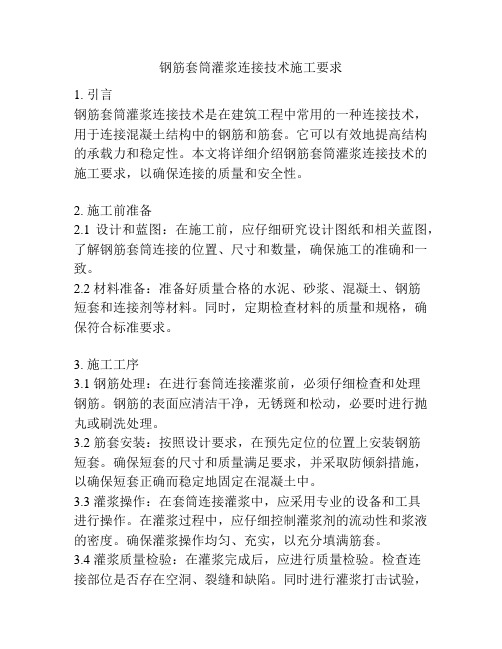 钢筋套筒灌浆连接技术施工要求

1. 引言
钢筋套筒灌浆连接技术是在建筑工程中常用的一种连接技术，用于连接混凝土结构中的钢筋和筋套。它可以有效地提高结构的承载力和稳定性。本文将详细介绍钢筋套筒灌浆连接技术的施工要求，以确保连接的质量和安全性。

2. 施工前准备
2.1 设计和蓝图：在施工前，应仔细研究设计图纸和相关蓝图，了解钢筋套筒连接的位置、尺寸和数量，确保施工的准确和一致。
2.2 材料准备：准备好质量合格的水泥、砂浆、混凝土、钢筋短套和连接剂等材料。同时，定期检查材料的质量和规格，确保符合标准要求。

3. 施工工序
3.1 钢筋处理：在进行套筒连接灌浆前，必须仔细检查和处理钢筋。钢筋的表面应清洁干净，无锈斑和松动，必要时进行抛丸或刷洗处理。
3.2 筋套安装：按照设计要求，在预先定位的位置上安装钢筋短套。确保短套的尺寸和质量满足要求，并采取防倾斜措施，以确保短套正确而稳定地固定在混凝土中。
3.3 灌浆操作：在套筒连接灌浆中，应采用专业的设备和工具进行操作。在灌浆过程中，应仔细控制灌浆剂的流动性和浆液的密度。确保灌浆操作均匀、充实，以充分填满筋套。
3.4 灌浆质量检验：在灌浆完成后，应进行质量检验。检查连接部位是否存在空洞、裂缝和缺陷。同时进行灌浆打击试验，